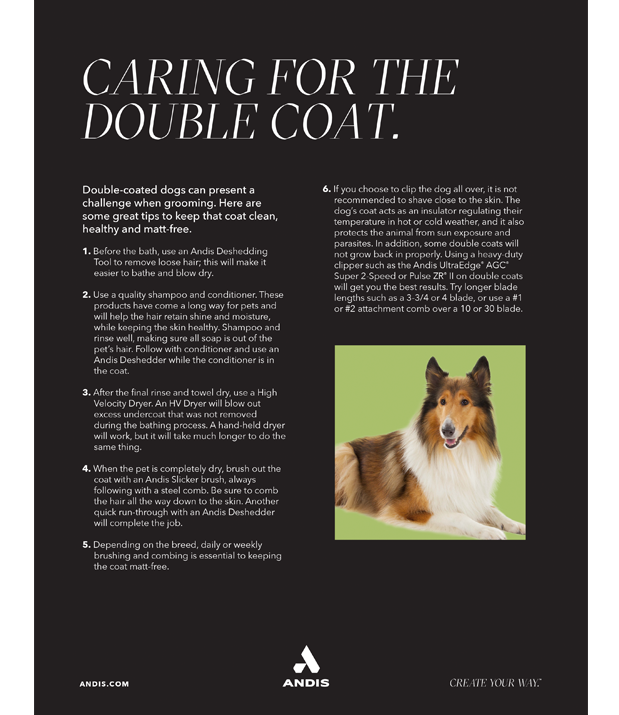 CARING FOR THE DOUBLE COAT.

Double-coated dogs can present a challenge when grooming. Here are some great tips to keep that coat clean, healthy and matt-free.

1. Before the bath, use an Andis Deshedding Tool to remove loose hair; this will make it easier to bathe and blow dry.

2. Use a quality shampoo and conditioner. These products have come a long way for pets and will help the hair retain shine and moisture, while keeping the skin healthy. Shampoo and rinse well, making sure all soap is out of the pet's hair. Follow with conditioner and use an Andis Deshedder while the conditioner is in the coat.

3. After the final rinse and towel dry, use a High Velocity Dryer. An HV Dryer will blow out excess undercoat that was not removed during the bathing process. A hand-held dryer will work, but it will take much longer to do the same thing.

4. When the pet is completely dry, brush out the coat with an Andis Slicker brush, always following with a steel comb. Be sure to comb the hair all the way down to the skin. Another quick run-through with an Andis Deshedder will complete the job.

5. Depending on the breed, daily or weekly brushing and combing is essential to keeping the coat matt-free.

6. If you choose to clip the dog all over, it is not recommended to shave close to the skin. The dog's coat acts as an insulator regulating their temperature in hot or cold weather, and it also protects the animal from sun exposure and parasites. In addition, some double coats will not grow back in properly. Using a heavy-duty clipper such as the Andis UltraEdge® AGC® Super 2-Speed or Pulse ZR® II on double coats will get you the best results. Try longer blade lengths such as a 3-3/4 or 4 blade, or use a #1 or #2 attachment comb over a 10 or 30 blade.

ANDIS.COM

ANDIS

CREATE YOUR WAY.™